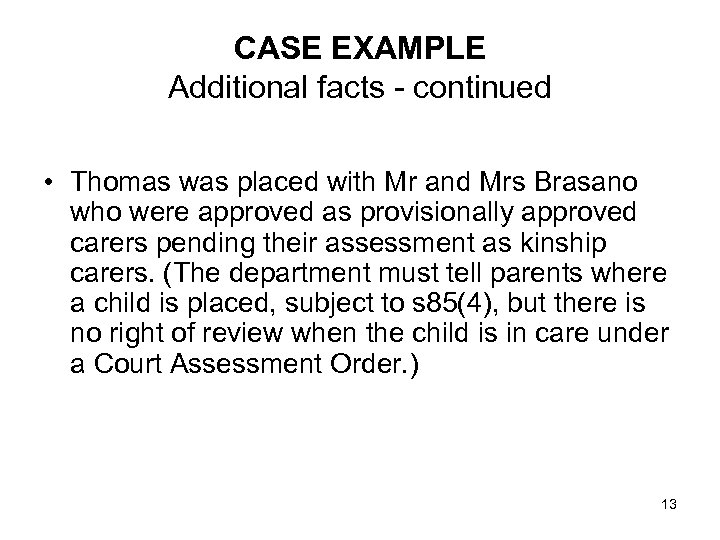 CASE EXAMPLE
Additional facts - continued

• Thomas was placed with Mr and Mrs Brasano who were approved as provisionally approved carers pending their assessment as kinship carers. (The department must tell parents where a child is placed, subject to s85(4), but there is no right of review when the child is in care under a Court Assessment Order.)

13